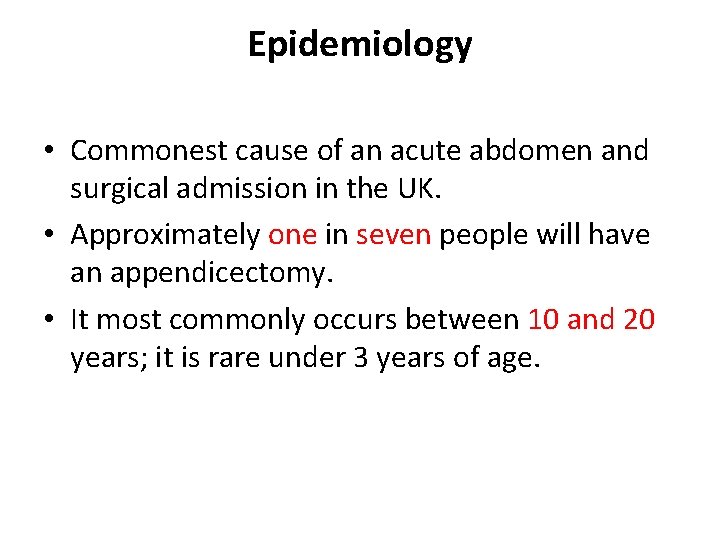 Epidemiology

• Commonest cause of an acute abdomen and surgical admission in the UK.

• Approximately one in seven people will have an appendicectomy.

• It most commonly occurs between 10 and 20 years; it is rare under 3 years of age.